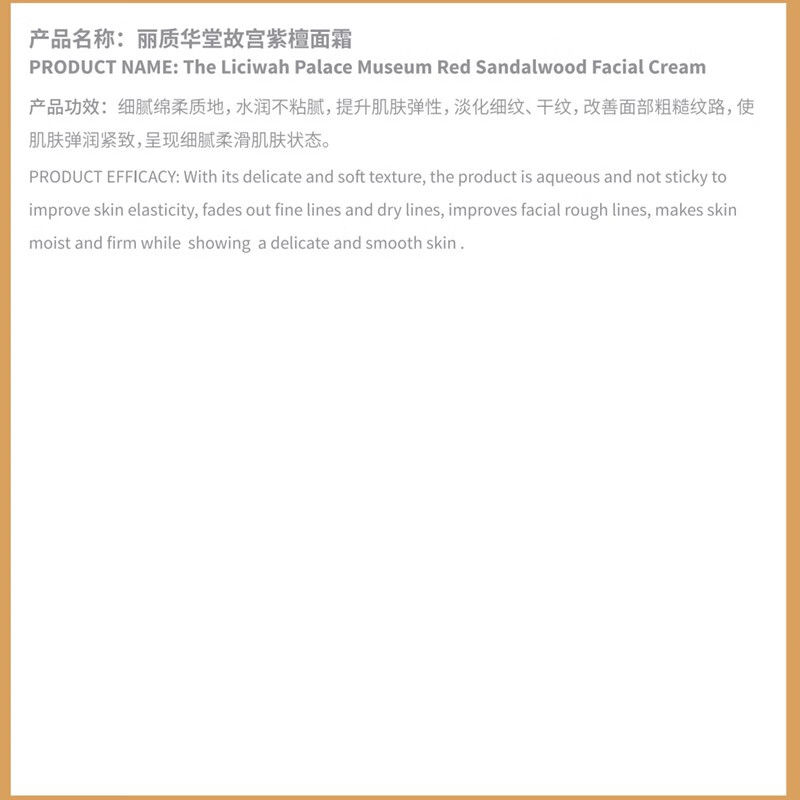 产品名称：丽质华堂故宫紫檀面霜
PRODUCT NAME: The Liciwah Palace Museum Red Sandalwood Facial Cream

产品功效：细腻绵柔质地，水润不粘腻，提升肌肤弹性，淡化细纹、干纹，改善面部粗糙纹路，使肌肤弹润紧致，呈现细腻柔滑肌肤状态。

PRODUCT EFFICACY: With its delicate and soft texture, the product is aqueous and not sticky to improve skin elasticity, fades out fine lines and dry lines, improves facial rough lines, makes skin moist and firm while showing a delicate and smooth skin .